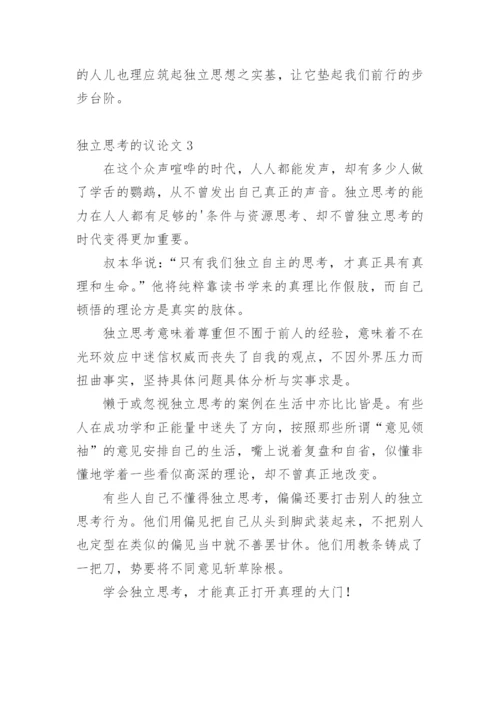 的人儿也理应筑起独立思想之实基，让它垫起我们前行的步步台阶。

独立思考的议论文 3

在这个众声喧哗的时代，人人都能发声，却有多少人做了学舌的鹦鹉，从不曾发出自己真正的声音。独立思考的能力在人人都有足够的'条件与资源思考、却不曾独立思考的时代变得更加重要。

叔本华说：“只有我们独立自主的思考，才真正具有真理和生命。”他将纯粹靠读书学来的真理比作假肢，而自己顿悟的理论方是真实的肢体。

独立思考意味着尊重但不囿于前人的经验，意味着不在光环效应中迷信权威而丧失了自我的观点，不因外界压力而扭曲事实，坚持具体问题具体分析与实事求是。

懒于或忽视独立思考的案例在生活中亦比比皆是。有些人在成功学和正能量中迷失了方向，按照那些所谓“意见领袖”的意见安排自己的生活，嘴上说着复盘和自省，似懂非懂地学着一些看似高深的理论，却不曾真正地改变。

有些人自己不懂得独立思考，偏偏还要打击别人的独立思考行为。他们用偏见把自己从头到脚武装起来，不把别人也定型在类似的偏见当中就不善罢甘休。他们用教条铸成了一把刀，势要将不同意见斩草除根。

学会独立思考，才能真正打开真理的大门！